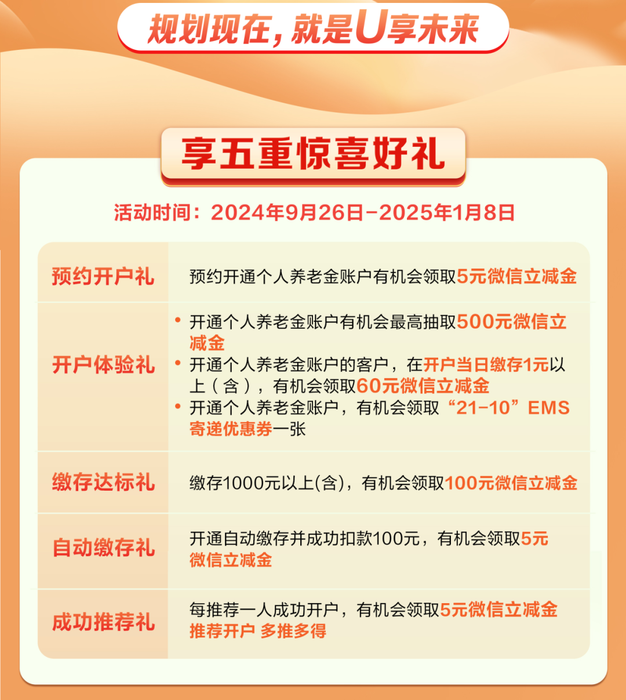 规划现在，就是U享未来

享五重惊喜好礼

活动时间：2024年9月26日-2025年1月8日

| 预约开户礼 | 预约开通个人养老金账户有机会领取5元微信立减金 |
|---|---|
| 开户体验礼 | • 开通个人养老金账户有机会最高抽取500元微信立减金 • 开通个人养老金账户的客户，在开户当日缴存1元以上（含），有机会领取60元微信立减金 • 开通个人养老金账户，有机会领取“21-10”EMS寄递优惠券一张 |
| 缴存达标礼 | 缴存1000元以上(含)，有机会领取100元微信立减金 |
| 自动缴存礼 | 开通自动缴存并成功扣款100元，有机会领取5元微信立减金 |
| 成功推荐礼 | 每推荐一人成功开户，有机会领取5元微信立减金 推荐开户 多推多得 |